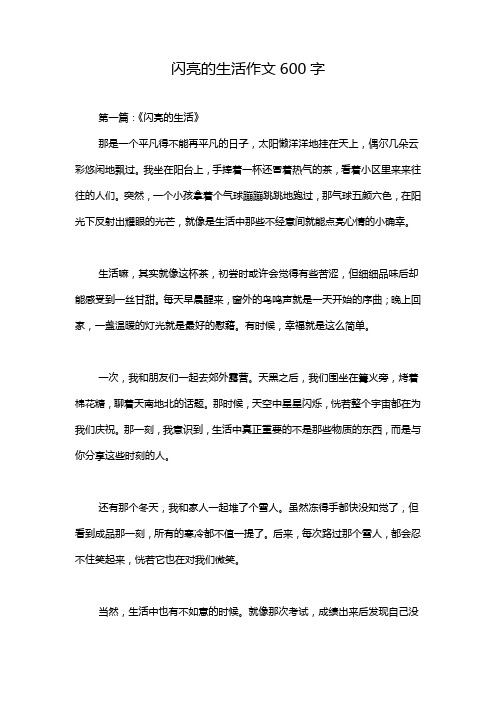 闪亮的生活作文 600 字

第一篇：《闪亮的生活》

那是一个平凡得不能再平凡的日子，太阳懒洋洋地挂在天上，偶尔几朵云彩悠闲地飘过。我坐在阳台上，手捧着一杯还冒着热气的茶，看着小区里来来往往的人们。突然，一个小孩拿着个气球蹦蹦跳跳地跑过，那气球五颜六色，在阳光下反射出耀眼的光芒，就像是生活中那些不经意间就能点亮心情的小确幸。

生活嘛，其实就像这杯茶，初尝时或许会觉得有些苦涩，但细细品味后却能感受到一丝甘甜。每天早晨醒来，窗外的鸟鸣声就是一天开始的序曲；晚上回家，一盏温暖的灯光就是最好的慰藉。有时候，幸福就是这么简单。

一次，我和朋友们一起去郊外露营。天黑之后，我们围坐在篝火旁，烤着棉花糖，聊着天南地北的话题。那时候，天空中星星闪烁，恍若整个宇宙都在为我们庆祝。那一刻，我意识到，生活中真正重要的不是那些物质的东西，而是与你分享这些时刻的人。

还有那个冬天，我和家人一起堆了个雪人。虽然冻得手都快没知觉了，但看到成品那一刻，所有的寒冷都不值一提了。后来，每次路过那个雪人，都会忍不住笑起来，恍若它也在对我们微笑。

当然，生活中也有不如意的时候。就像那次考试，成绩出来后发现自己没